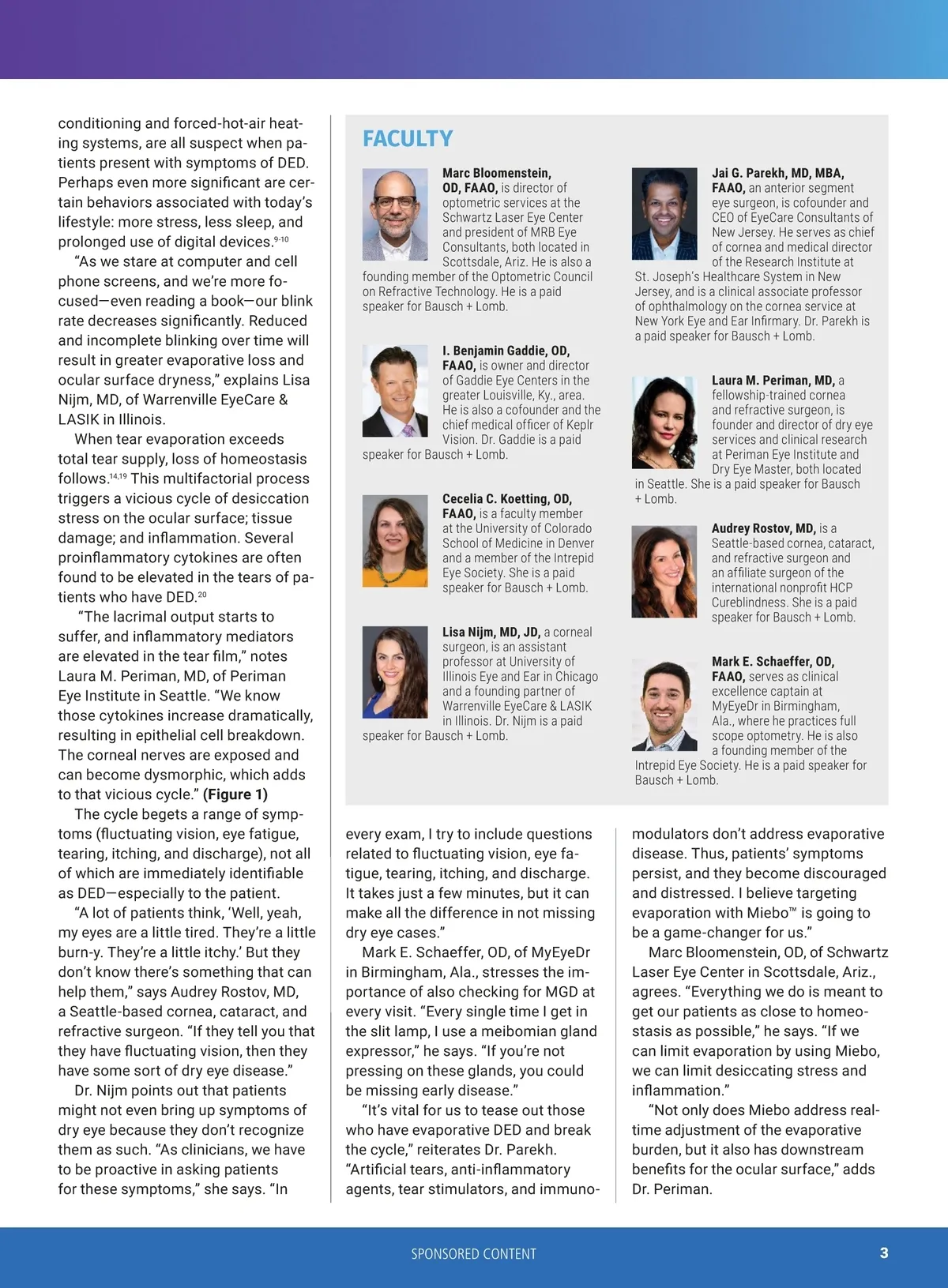 conditioning and forced-hot-air heating systems, are all suspect when patients present with symptoms of DED. Perhaps even more significant are certain behaviors associated with today's lifestyle: more stress, less sleep, and prolonged use of digital devices.$^{9-10}$

"As we stare at computer and cell phone screens, and we're more focused—even reading a book—our blink rate decreases significantly. Reduced and incomplete blinking over time will result in greater evaporative loss and ocular surface dryness," explains Lisa Nijm, MD, of Warrenville EyeCare & LASIK in Illinois.

When tear evaporation exceeds total tear supply, loss of homeostasis follows.$^{14,19}$ This multifactorial process triggers a vicious cycle of desiccation stress on the ocular surface; tissue damage; and inflammation. Several proinflammatory cytokines are often found to be elevated in the tears of patients who have DED.$^{20}$

"The lacrimal output starts to suffer, and inflammatory mediators are elevated in the tear film," notes Laura M. Periman, MD, of Periman Eye Institute in Seattle. "We know those cytokines increase dramatically, resulting in epithelial cell breakdown. The corneal nerves are exposed and can become dysmorphic, which adds to that vicious cycle." (Figure 1)

The cycle begets a range of symptoms (fluctuating vision, eye fatigue, tearing, itching, and discharge), not all of which are immediately identifiable as DED—especially to the patient.

"A lot of patients think, 'Well, yeah, my eyes are a little tired. They're a little burn-y. They're a little itchy.' But they don't know there's something that can help them," says Audrey Rostov, MD, a Seattle-based cornea, cataract, and refractive surgeon. "If they tell you that they have fluctuating vision, then they have some sort of dry eye disease."

Dr. Nijm points out that patients might not even bring up symptoms of dry eye because they don't recognize them as such. "As clinicians, we have to be proactive in asking patients for these symptoms," she says. "In

FACULTY

Marc Bloomenstein, OD, FAAO, is director of optometric services at the Schwartz Laser Eye Center and president of MRB Eye Consultants, both located in Scottsdale, Ariz. He is also a founding member of the Optometric Council on Refractive Technology. He is a paid speaker for Bausch + Lomb.

I. Benjamin Gaddie, OD, FAAO, is owner and director of Gaddie Eye Centers in the greater Louisville, Ky., area. He is also a cofounder and the chief medical officer of Keplr Vision. Dr. Gaddie is a paid speaker for Bausch + Lomb.

Cecelia C. Koetting, OD, FAAO, is a faculty member at the University of Colorado School of Medicine in Denver and a member of the Intrepid Eye Society. She is a paid speaker for Bausch + Lomb.

Lisa Nijm, MD, JD, a corneal surgeon, is an assistant professor at University of Illinois Eye and Ear in Chicago and a founding partner of Warrenville EyeCare & LASIK in Illinois. Dr. Nijm is a paid speaker for Bausch + Lomb.

Jai G. Parekh, MD, MBA, FAAO, an anterior segment eye surgeon, is cofounder and CEO of EyeCare Consultants of New Jersey. He serves as chief of cornea and medical director of the Research Institute at St. Joseph's Healthcare System in New Jersey, and is a clinical associate professor of ophthalmology on the cornea service at New York Eye and Ear Infirmary. Dr. Parekh is a paid speaker for Bausch + Lomb.

Laura M. Periman, MD, a fellowship-trained cornea and refractive surgeon, is founder and director of dry eye services and clinical research at Periman Eye Institute and Dry Eye Master, both located in Seattle. She is a paid speaker for Bausch + Lomb.

Audrey Rostov, MD, is a Seattle-based cornea, cataract, and refractive surgeon and an affiliate surgeon of the international nonprofit HCP Cureblindness. She is a paid speaker for Bausch + Lomb.

Mark E. Schaeffer, OD, FAAO, serves as clinical excellence captain at MyEyeDr in Birmingham, Ala., where he practices full scope optometry. He is also a founding member of the Intrepid Eye Society. He is a paid speaker for Bausch + Lomb.

every exam, I try to include questions related to fluctuating vision, eye fatigue, tearing, itching, and discharge. It takes just a few minutes, but it can make all the difference in not missing dry eye cases."

Mark E. Schaeffer, OD, of MyEyeDr in Birmingham, Ala., stresses the importance of also checking for MGD at every visit. "Every single time I get in the slit lamp, I use a meibomian gland expressor," he says. "If you're not pressing on these glands, you could be missing early disease."

"It's vital for us to tease out those who have evaporative DED and break the cycle," reiterates Dr. Parekh. "Artificial tears, anti-inflammatory agents, tear stimulators, and immunomodulators don't address evaporative disease. Thus, patients' symptoms persist, and they become discouraged and distressed. I believe targeting evaporation with Miebo™ is going to be a game-changer for us."

Marc Bloomenstein, OD, of Schwartz Laser Eye Center in Scottsdale, Ariz., agrees. "Everything we do is meant to get our patients as close to homeostasis as possible," he says. "If we can limit evaporation by using Miebo, we can limit desiccating stress and inflammation."

"Not only does Miebo address real-time adjustment of the evaporative burden, but it also has downstream benefits for the ocular surface," adds Dr. Periman.

SPONSORED CONTENT 3